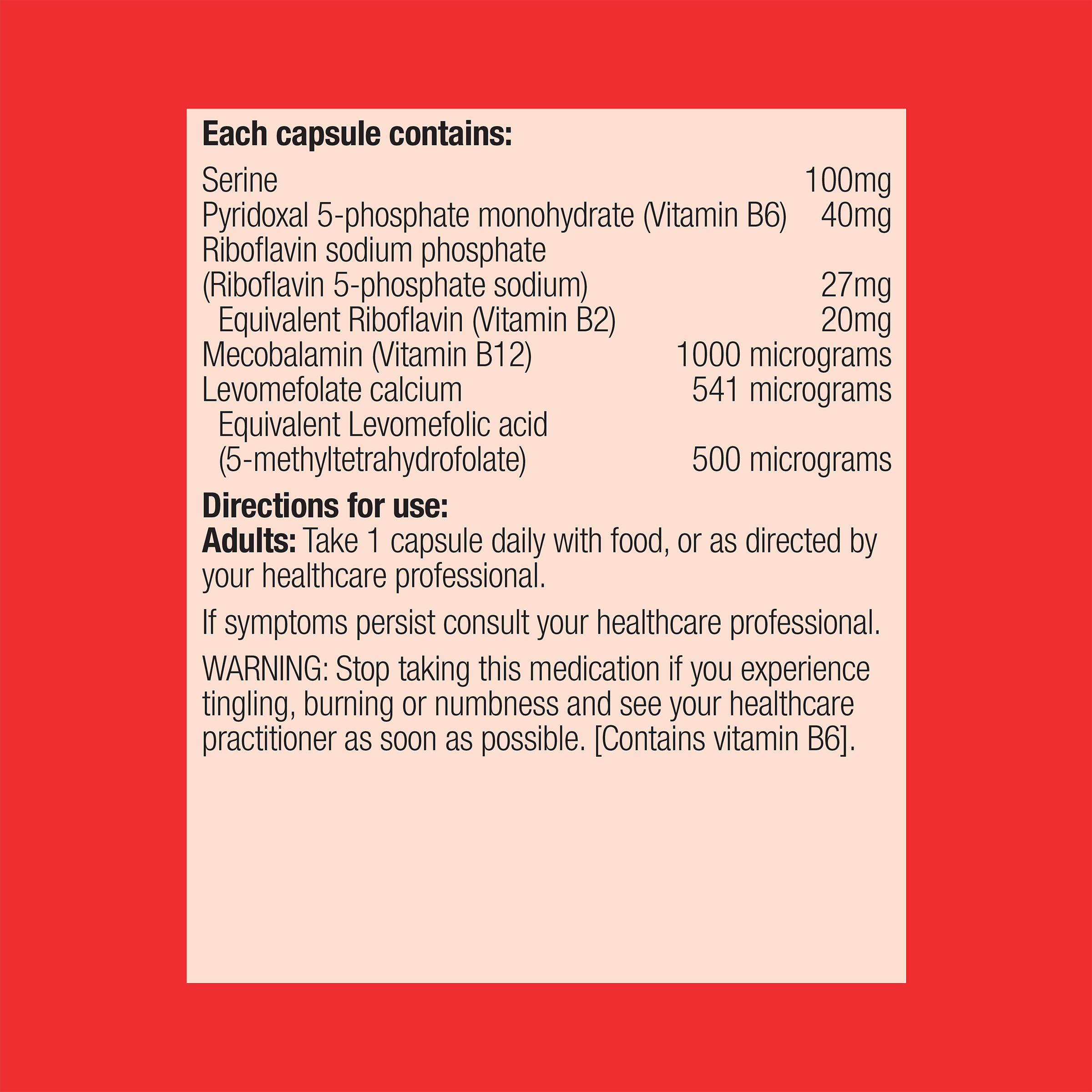 **Each capsule contains:**

| | |
|---|---|
| Serine | 100mg |
| Pyridoxal 5-phosphate monohydrate (Vitamin B6) | 40mg |
| Riboflavin sodium phosphate (Riboflavin 5-phosphate sodium) | 27mg |
| Equivalent Riboflavin (Vitamin B2) | 20mg |
| Mecobalamin (Vitamin B12) | 1000 micrograms |
| Levomefolate calcium | 541 micrograms |
| Equivalent Levomefolic acid (5-methyltetrahydrofolate) | 500 micrograms |

**Directions for use:**
**Adults:** Take 1 capsule daily with food, or as directed by your healthcare professional.

If symptoms persist consult your healthcare professional.

WARNING: Stop taking this medication if you experience tingling, burning or numbness and see your healthcare practitioner as soon as possible. [Contains vitamin B6].